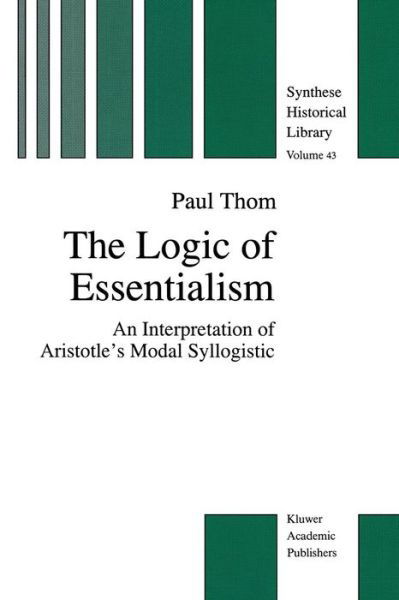 Synthese Historical Library
Volume 43

Paul Thom

The Logic of Essentialism

An Interpretation of Aristotle's Modal Syllogistic

Kluwer Academic Publishers